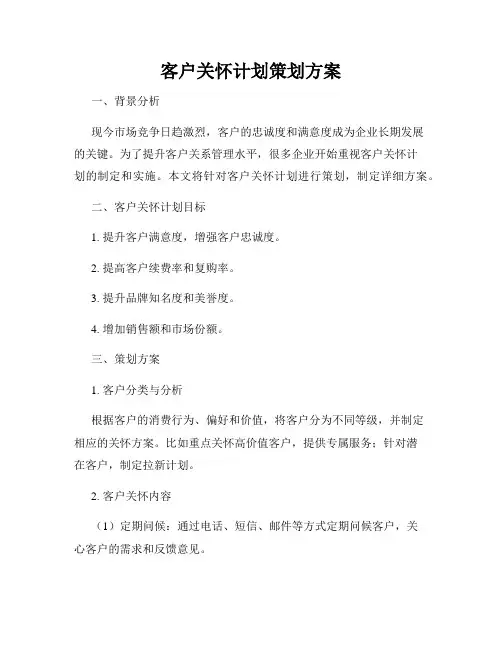 客户关怀计划策划方案

一、背景分析

现今市场竞争日趋激烈，客户的忠诚度和满意度成为企业长期发展的关键。为了提升客户关系管理水平，很多企业开始重视客户关怀计划的制定和实施。本文将针对客户关怀计划进行策划，制定详细方案。

二、客户关怀计划目标

1. 提升客户满意度，增强客户忠诚度。

2. 提高客户续费率和复购率。

3. 提升品牌知名度和美誉度。

4. 增加销售额和市场份额。

三、策划方案

1. 客户分类与分析

根据客户的消费行为、偏好和价值，将客户分为不同等级，并制定相应的关怀方案。比如重点关怀高价值客户，提供专属服务；针对潜在客户，制定拉新计划。

2. 客户关怀内容

（1）定期问候：通过电话、短信、邮件等方式定期问候客户，关心客户的需求和反馈意见。